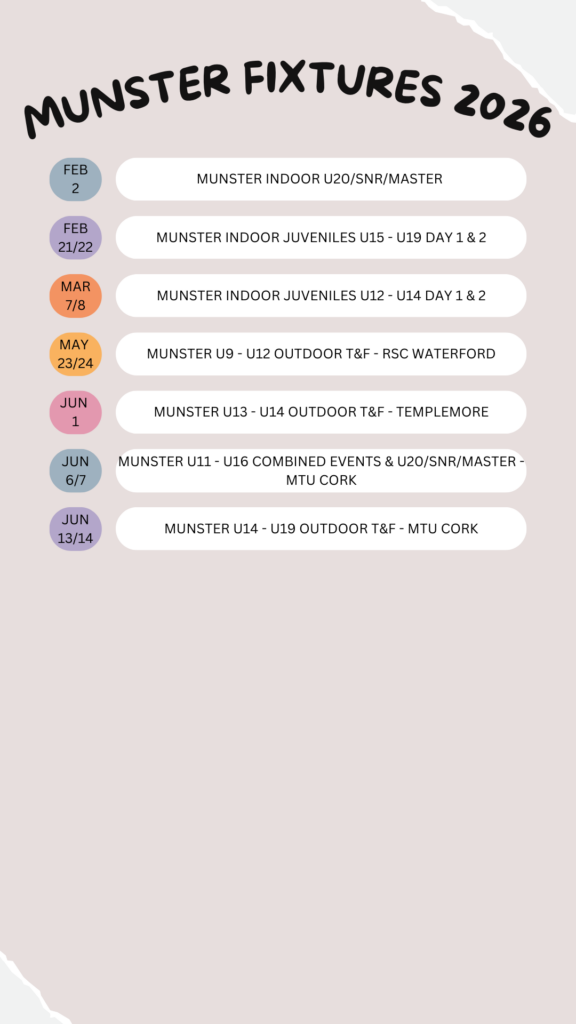 MUNSTER FIXTURES 2026

FEB 2
MUNSTER INDOOR U20/SNR/MASTER

FEB 21/22
MUNSTER INDOOR JUVENILES U15 - U19 DAY 1 & 2

MAR 7/8
MUNSTER INDOOR JUVENILES U12 - U14 DAY 1 & 2

MAY 23/24
MUNSTER U9 - U12 OUTDOOR T&F - RSC WATERFORD

JUN 1
MUNSTER U13 - U14 OUTDOOR T&F - TEMPLEMORE

JUN 6/7
MUNSTER U11 - U16 COMBINED EVENTS & U20/SNR/MASTER - MTU CORK

JUN 13/14
MUNSTER U14 - U19 OUTDOOR T&F - MTU CORK